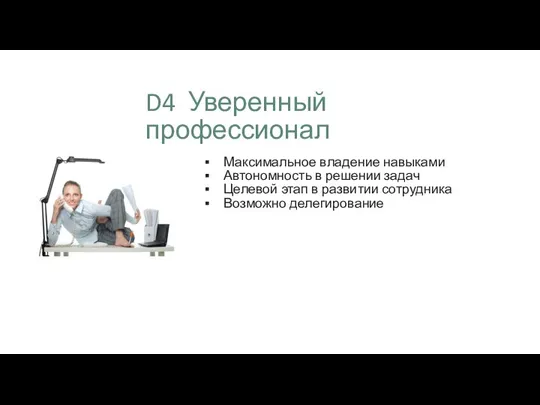 D4 Уверенный профессионал

▪ Максимальное владение навыками
▪ Автономность в решении задач
▪ Целевой этап в развитии сотрудника
▪ Возможно делегирование